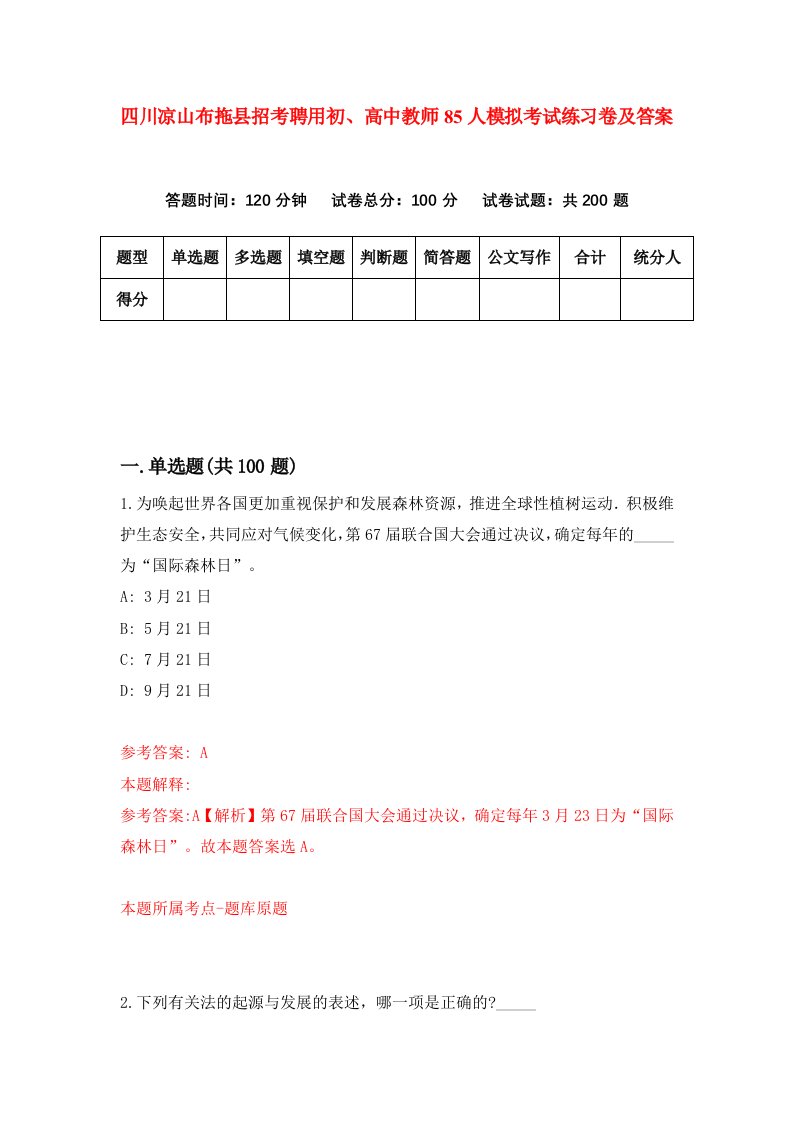 四川凉山布拖县招考聘用初、高中教师85人模拟考试练习卷及答案

答题时间：120分钟　试卷总分：100分　试卷试题：共200题

| 题型 | 单选题 | 多选题 | 填空题 | 判断题 | 简答题 | 公文写作 | 合计 | 统分人 |
|---|---|---|---|---|---|---|---|---|
| 得分 | | | | | | | | |

一.单选题(共100题)

1.为唤起世界各国更加重视保护和发展森林资源，推进全球性植树运动.积极维护生态安全，共同应对气候变化，第67届联合国大会通过决议，确定每年的_____为“国际森林日”。

A: 3月21日

B: 5月21日

C: 7月21日

D: 9月21日

参考答案: A

本题解释:

参考答案:A【解析】第67届联合国大会通过决议，确定每年3月23日为“国际森林日”。故本题答案选A。

本题所属考点-题库原题

2.下列有关法的起源与发展的表述，哪一项是正确的?_____